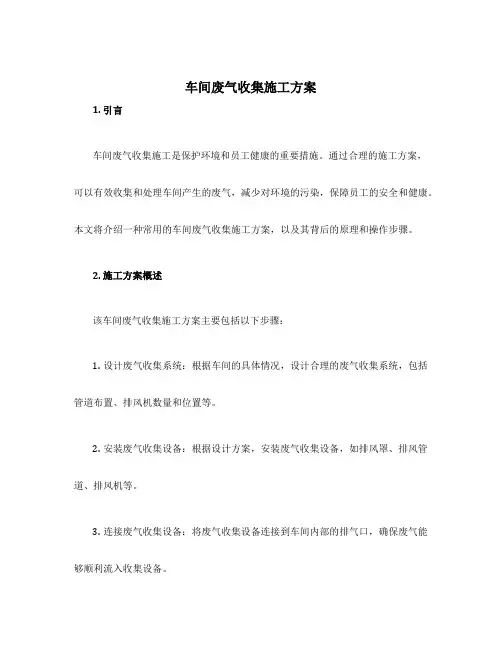 车间废气收集施工方案

1. 引言

车间废气收集施工是保护环境和员工健康的重要措施。通过合理的施工方案，可以有效收集和处理车间产生的废气，减少对环境的污染，保障员工的安全和健康。本文将介绍一种常用的车间废气收集施工方案，以及其背后的原理和操作步骤。

2. 施工方案概述

该车间废气收集施工方案主要包括以下步骤：

1. 设计废气收集系统：根据车间的具体情况，设计合理的废气收集系统，包括管道布置、排风机数量和位置等。

2. 安装废气收集设备：根据设计方案，安装废气收集设备，如排风罩、排风管道、排风机等。

3. 连接废气收集设备：将废气收集设备连接到车间内部的排气口，确保废气能够顺利流入收集设备。